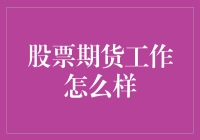 股票期货工作怎么样